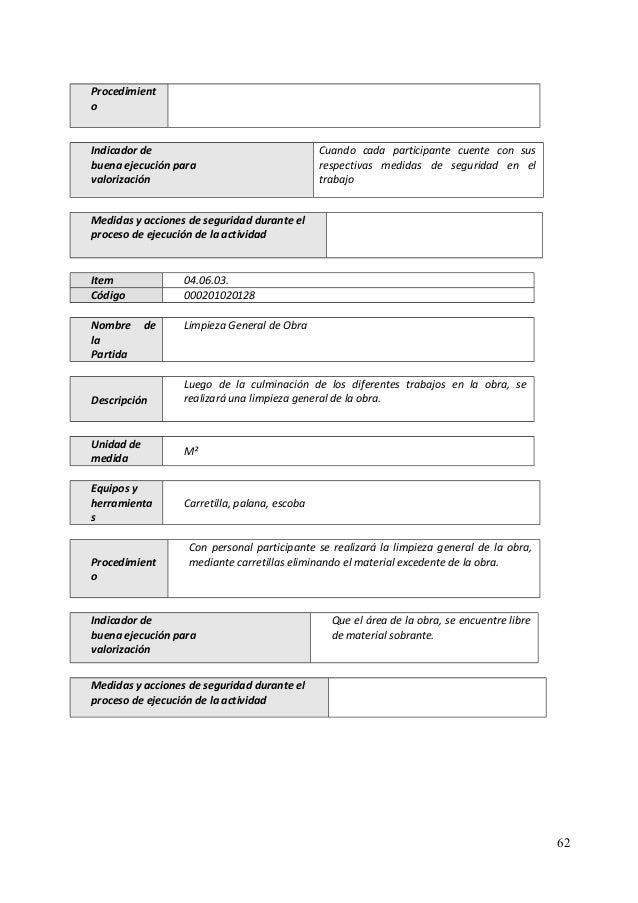 | Procedimiento | |
|---|---|

| Indicador de buena ejecución para valorización | Cuando cada participante cuente con sus respectivas medidas de seguridad en el trabajo |
|---|---|

| Medidas y acciones de seguridad durante el proceso de ejecución de la actividad | |
|---|---|

| Item | 04.06.03. |
|---|---|
| Código | 000201020128 |

| Nombre de la Partida | Limpieza General de Obra |
|---|---|

| Descripción | Luego de la culminación de los diferentes trabajos en la obra, se realizará una limpieza general de la obra. |
|---|---|

| Unidad de medida | M² |
|---|---|

| Equipos y herramientas | Carretilla, palana, escoba |
|---|---|

| Procedimiento | Con personal participante se realizará la limpieza general de la obra, mediante carretillas eliminando el material excedente de la obra. |
|---|---|

| Indicador de buena ejecución para valorización | Que el área de la obra, se encuentre libre de material sobrante. |
|---|---|

| Medidas y acciones de seguridad durante el proceso de ejecución de la actividad | |
|---|---|

62